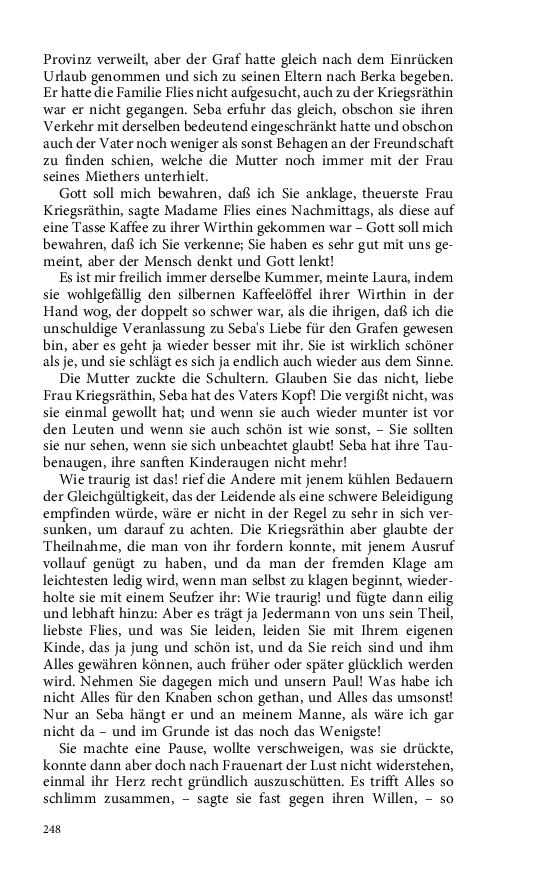 Provinz verweilt, aber der Graf hatte gleich nach dem Einrücken Urlaub genommen und sich zu seinen Eltern nach Berka begeben. Er hatte die Familie Flies nicht aufgesucht, auch zu der Kriegsräthin war er nicht gegangen. Seba erfuhr das gleich, obschon sie ihren Verkehr mit derselben bedeutend eingeschränkt hatte und obschon auch der Vater noch weniger als sonst Behagen an der Freundschaft zu finden schien, welche die Mutter noch immer mit der Frau seines Miethers unterhielt.

Gott soll mich bewahren, daß ich Sie anklage, theuerste Frau Kriegsräthin, sagte Madame Flies eines Nachmittags, als diese auf eine Tasse Kaffee zu ihrer Wirthin gekommen war – Gott soll mich bewahren, daß ich Sie verkenne; Sie haben es sehr gut mit uns gemeint, aber der Mensch denkt und Gott lenkt!

Es ist mir freilich immer derselbe Kummer, meinte Laura, indem sie wohlgefällig den silbernen Kaffeelöffel ihrer Wirthin in der Hand wog, der doppelt so schwer war, als die ihrigen, daß ich die unschuldige Veranlassung zu Seba's Liebe für den Grafen gewesen bin, aber es geht ja wieder besser mit ihr. Sie ist wirklich schöner als je, und sie schlägt es sich ja endlich auch wieder aus dem Sinne.

Die Mutter zuckte die Schultern. Glauben Sie das nicht, liebe Frau Kriegsräthin, Seba hat des Vaters Kopf! Die vergißt nicht, was sie einmal gewollt hat; und wenn sie auch wieder munter ist vor den Leuten und wenn sie auch schön ist wie sonst, – Sie sollten sie nur sehen, wenn sie sich unbeachtet glaubt! Seba hat ihre Taubenaugen, ihre sanften Kinderaugen nicht mehr!

Wie traurig ist das! rief die Andere mit jenem kühlen Bedauern der Gleichgültigkeit, das der Leidende als eine schwere Beleidigung empfinden würde, wäre er nicht in der Regel zu sehr in sich versunken, um darauf zu achten. Die Kriegsräthin aber glaubte der Theilnahme, die man von ihr fordern konnte, mit jenem Ausruf vollauf genügt zu haben, und da man der fremden Klage am leichtesten ledig wird, wenn man selbst zu klagen beginnt, wiederholte sie mit einem Seufzer ihr: Wie traurig! und fügte dann eilig und lebhaft hinzu: Aber es trägt ja Jedermann von uns sein Theil, liebste Flies, und was Sie leiden, leiden Sie mit Ihrem eigenen Kinde, das ja jung und schön ist, und da Sie reich sind und ihm Alles gewähren können, auch früher oder später glücklich werden wird. Nehmen Sie dagegen mich und unsern Paul! Was habe ich nicht Alles für den Knaben schon gethan, und Alles das umsonst! Nur an Seba hängt er und an meinem Manne, als wäre ich gar nicht da – und im Grunde ist das noch das Wenigste!

Sie machte eine Pause, wollte verschweigen, was sie drückte, konnte dann aber doch nach Frauenart der Lust nicht widerstehen, einmal ihr Herz recht gründlich auszuschütten. Es trifft Alles so schlimm zusammen, – sagte sie fast gegen ihren Willen, – so

248